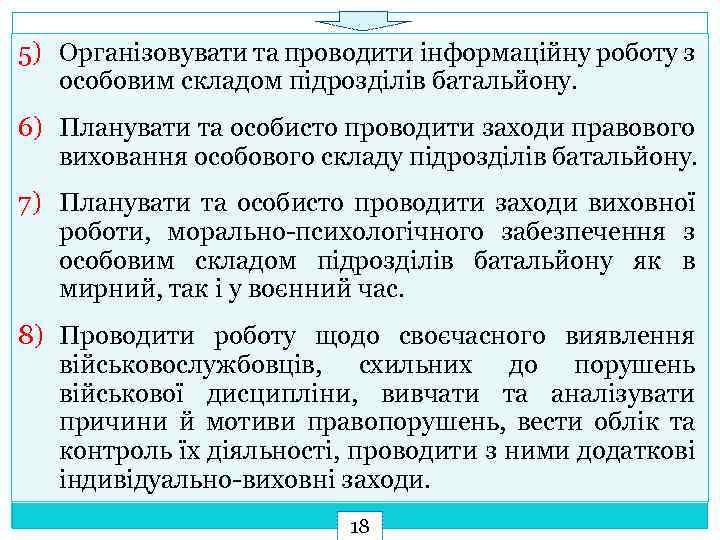 5) Організовувати та проводити інформаційну роботу з особовим складом підрозділів батальйону.

6) Планувати та особисто проводити заходи правового виховання особового складу підрозділів батальйону.

7) Планувати та особисто проводити заходи виховної роботи, морально-психологічного забезпечення з особовим складом підрозділів батальйону як в мирний, так і у воєнний час.

8) Проводити роботу щодо своєчасного виявлення військовослужбовців, схильних до порушень військової дисципліни, вивчати та аналізувати причини й мотиви правопорушень, вести облік та контроль їх діяльності, проводити з ними додаткові індивідуально-виховні заходи.

18